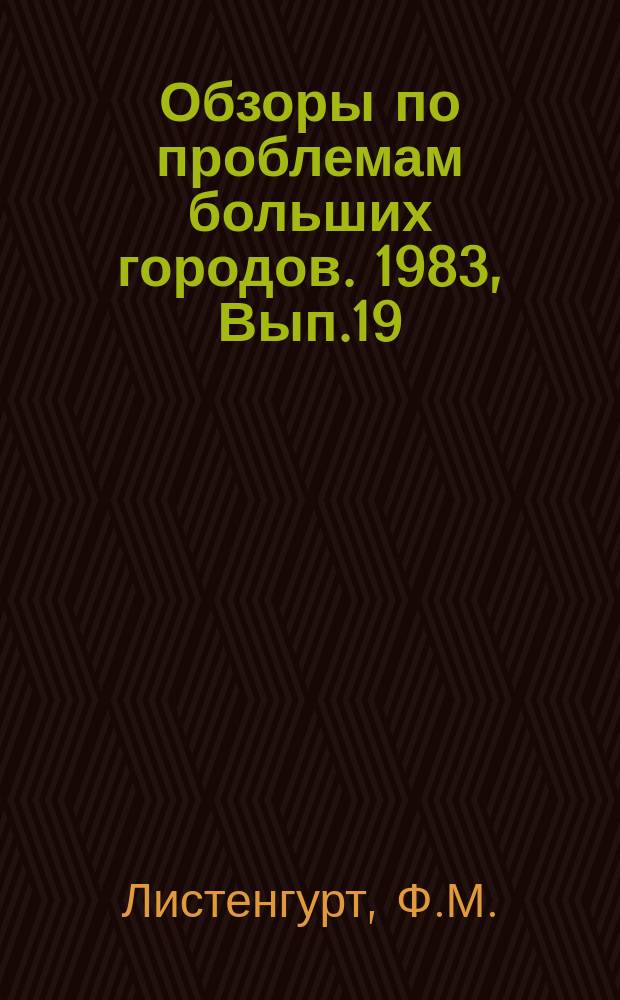 Обзоры по проблемам больших городов. 1983, Вып.19

Листенгурт, Ф.М.